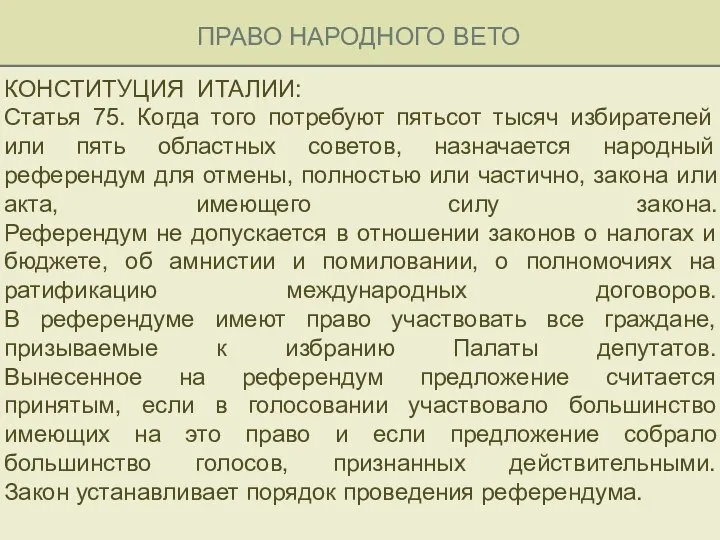 ПРАВО НАРОДНОГО ВЕТО

КОНСТИТУЦИЯ ИТАЛИИ:
Статья 75. Когда того потребуют пятьсот тысяч избирателей или пять областных советов, назначается народный референдум для отмены, полностью или частично, закона или акта, имеющего силу закона.
Референдум не допускается в отношении законов о налогах и бюджете, об амнистии и помиловании, о полномочиях на ратификацию международных договоров.
В референдуме имеют право участвовать все граждане, призываемые к избранию Палаты депутатов.
Вынесенное на референдум предложение считается принятым, если в голосовании участвовало большинство имеющих на это право и если предложение собрало большинство голосов, признанных действительными.
Закон устанавливает порядок проведения референдума.